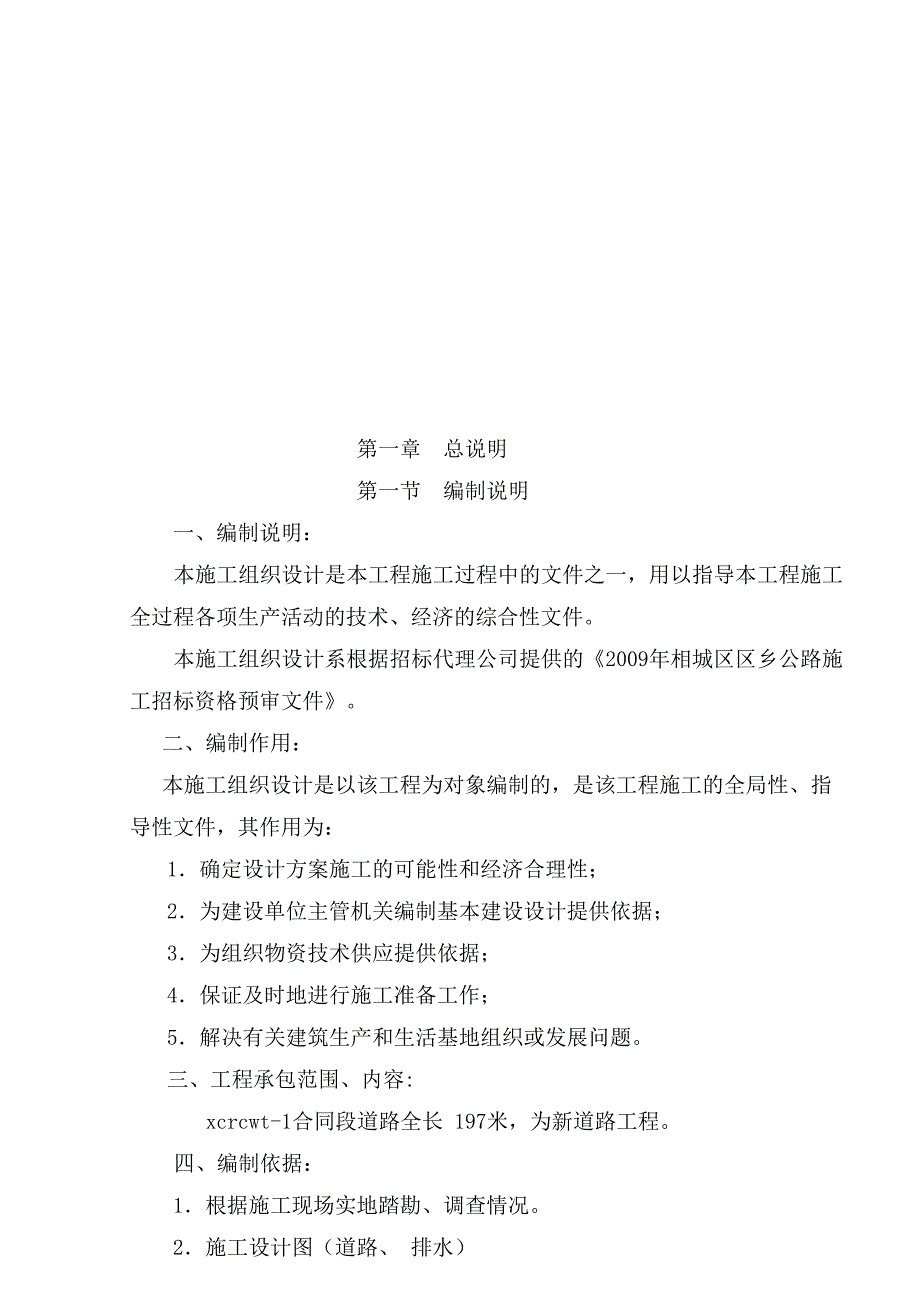 第一章　总说明

第一节　编制说明

一、编制说明：

本施工组织设计是本工程施工过程中的文件之一，用以指导本工程施工全过程各项生产活动的技术、经济的综合性文件。

本施工组织设计系根据招标代理公司提供的《2009年相城区区乡公路施工招标资格预审文件》。

二、编制作用：

本施工组织设计是以该工程为对象编制的，是该工程施工的全局性、指导性文件，其作用为：

1．确定设计方案施工的可能性和经济合理性；

2．为建设单位主管机关编制基本建设设计提供依据；

3．为组织物资技术供应提供依据；

4．保证及时地进行施工准备工作；

5．解决有关建筑生产和生活基地组织或发展问题。

三、工程承包范围、内容:

xcrcwt-1合同段道路全长 197米，为新道路工程。

四、编制依据：

1．根据施工现场实地踏勘、调查情况。

2．施工设计图（道路、 排水）